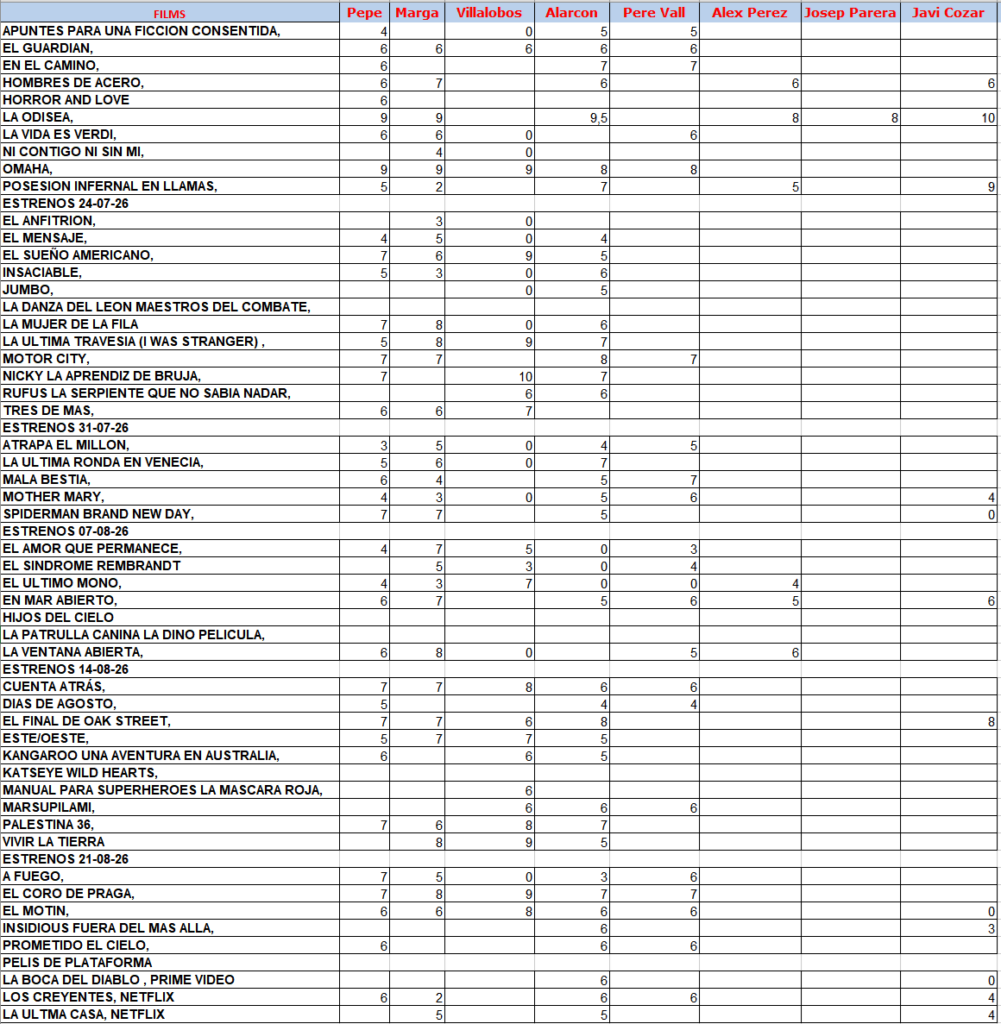 | FILMS | Pepe | Marga | Villalobos | Alarcon | Pere Vall | Alex Perez | Josep Parera | Javi Cozar |
|---|---|---|---|---|---|---|---|---|
| APUNTES PARA UNA FICCION CONSENTIDA, | 4 | | 0 | 5 | 5 | | | |
| EL GUARDIAN, | 6 | 6 | 6 | 6 | 6 | | | |
| EN EL CAMINO, | 6 | | | 7 | 7 | | | |
| HOMBRES DE ACERO, | 6 | 7 | | 6 | | 6 | | 6 |
| HORROR AND LOVE | 6 | | | | | | | |
| LA ODISEA, | 9 | 9 | | 9,5 | | 8 | 8 | 10 |
| LA VIDA ES VERDI, | 6 | 6 | 0 | | 6 | | | |
| NI CONTIGO NI SIN MI, | | 4 | 0 | | | | | |
| OMAHA, | 9 | 9 | 9 | 8 | 8 | | | |
| POSESION INFERNAL EN LLAMAS, | 5 | 2 | | 7 | | 5 | | 9 |
| ESTRENOS 24-07-26 | | | | | | | | |
| EL ANFITRION, | | 3 | 0 | | | | | |
| EL MENSAJE, | 4 | 5 | 0 | 4 | | | | |
| EL SUEÑO AMERICANO, | 7 | 6 | 9 | 5 | | | | |
| INSACIABLE, | 5 | 3 | 0 | 6 | | | | |
| JUMBO, | | | 0 | 5 | | | | |
| LA DANZA DEL LEON MAESTROS DEL COMBATE, | | | | | | | | |
| LA MUJER DE LA FILA | 7 | 8 | 0 | 6 | | | | |
| LA ULTIMA TRAVESIA (I WAS STRANGER) , | 5 | 8 | 9 | 7 | | | | |
| MOTOR CITY, | 7 | 7 | | 8 | 7 | | | |
| NICKY LA APRENDIZ DE BRUJA, | 7 | | 10 | 7 | | | | |
| RUFUS LA SERPIENTE QUE NO SABIA NADAR, | | | 6 | 6 | | | | |
| TRES DE MAS, | 6 | 6 | 7 | | | | | |
| ESTRENOS 31-07-26 | | | | | | | | |
| ATRAPA EL MILLON, | 3 | 5 | 0 | 4 | 5 | | | |
| LA ULTIMA RONDA EN VENECIA, | 5 | 6 | 0 | 7 | | | | |
| MALA BESTIA, | 6 | 4 | | 5 | 7 | | | |
| MOTHER MARY, | 4 | 3 | 0 | 5 | 6 | | | 4 |
| SPIDERMAN BRAND NEW DAY, | 7 | 7 | | 5 | | | | 0 |
| ESTRENOS 07-08-26 | | | | | | | | |
| EL AMOR QUE PERMANECE, | 4 | 7 | 5 | 0 | 3 | | | |
| EL SINDROME REMBRANDT | | 5 | 3 | 0 | 4 | | | |
| EL ULTIMO MONO, | 4 | 3 | 7 | 0 | 0 | 4 | | |
| EN MAR ABIERTO, | 6 | 7 | | 5 | 6 | 5 | | 6 |
| HIJOS DEL CIELO | | | | | | | | |
| LA PATRULLA CANINA LA DINO PELICULA, | | | | | | | | |
| LA VENTANA ABIERTA, | 6 | 8 | 0 | | 5 | 6 | | |
| ESTRENOS 14-08-26 | | | | | | | | |
| CUENTA ATRÁS, | 7 | 7 | 8 | 6 | 6 | | | |
| DIAS DE AGOSTO, | 5 | | | 4 | 4 | | | |
| EL FINAL DE OAK STREET, | 7 | 7 | 6 | 8 | | | | 8 |
| ESTE/OESTE, | 5 | 7 | 7 | 5 | | | | |
| KANGAROO UNA AVENTURA EN AUSTRALIA, | 6 | | 6 | 5 | | | | |
| KATSEYE WILD HEARTS, | | | | | | | | |
| MANUAL PARA SUPERHEROES LA MASCARA ROJA, | | | 6 | | | | | |
| MARSUPILAMI, | | | 6 | 6 | 6 | | | |
| PALESTINA 36, | 7 | 6 | 8 | 7 | | | | |
| VIVIR LA TIERRA | | 8 | 9 | 5 | | | | |
| ESTRENOS 21-08-26 | | | | | | | | |
| A FUEGO, | 7 | 5 | 0 | 3 | 6 | | | |
| EL CORO DE PRAGA, | 7 | 8 | 9 | 7 | 7 | | | |
| EL MOTIN, | 6 | 6 | 8 | 6 | 6 | | | 0 |
| INSIDIOUS FUERA DEL MAS ALLA, | | | | 6 | | | | 3 |
| PROMETIDO EL CIELO, | 6 | | | 6 | 6 | | | |
| PELIS DE PLATAFORMA | | | | | | | | |
| LA BOCA DEL DIABLO , PRIME VIDEO | | | | 6 | | | | 0 |
| LOS CREYENTES, NETFLIX | 6 | 2 | | 6 | 6 | | | 4 |
| LA ULTMA CASA, NETFLIX | | 5 | | 5 | | | | 4 |